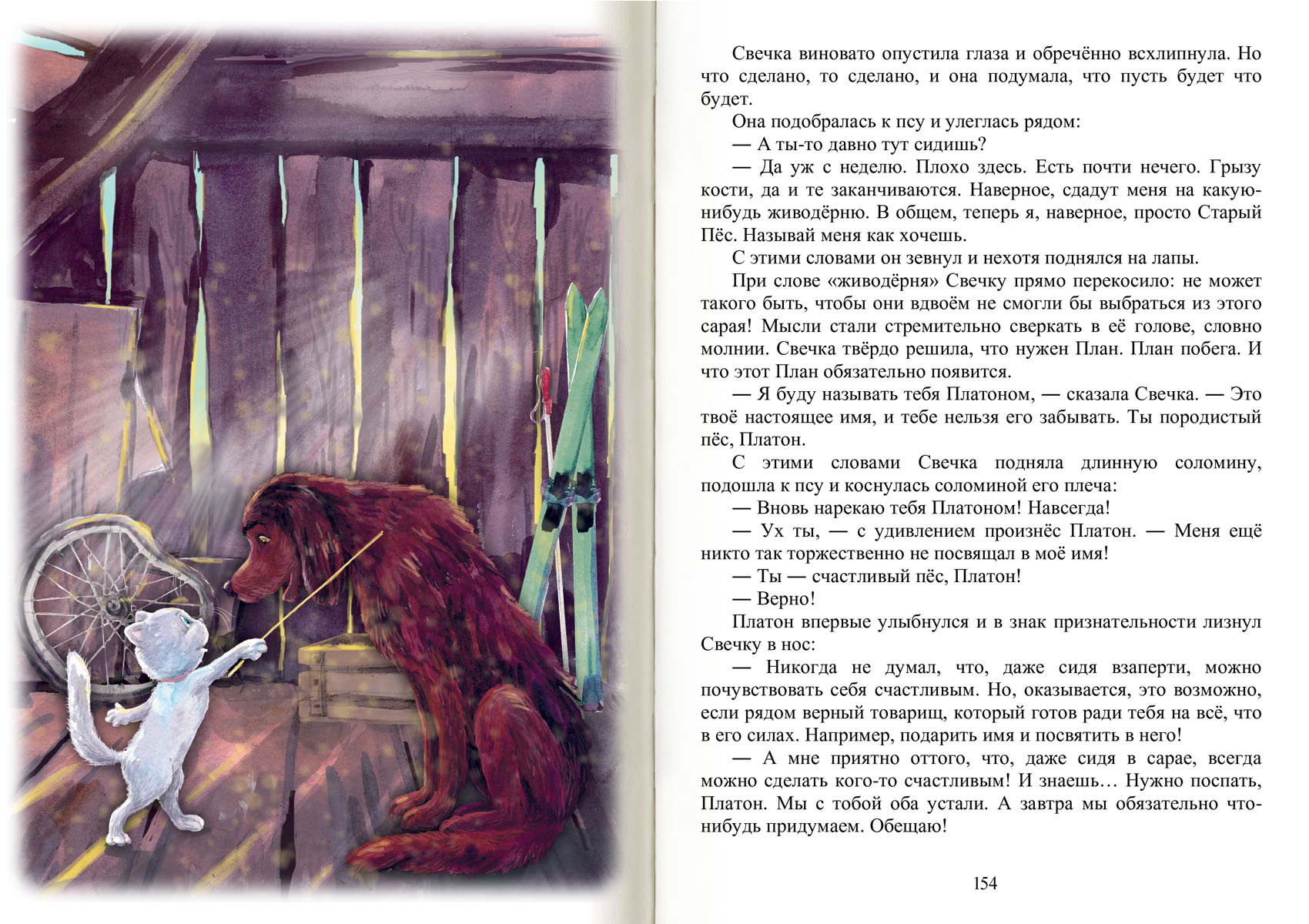 Свечка виновато опустила глаза и обречённо всхлипнула. Но что сделано, то сделано, и она подумала, что пусть будет что будет.

Она подобралась к псу и улеглась рядом:

— А ты-то давно тут сидишь?

— Да уж с неделю. Плохо здесь. Есть почти нечего. Грызу кости, да и те заканчиваются. Наверное, сдадут меня на какую-нибудь живодёрню. В общем, теперь я, наверное, просто Старый Пёс. Называй меня как хочешь.

С этими словами он зевнул и нехотя поднялся на лапы.

При слове «живодёрня» Свечку прямо перекосило: не может такого быть, чтобы они вдвоём не смогли бы выбраться из этого сарая! Мысли стали стремительно сверкать в её голове, словно молнии. Свечка твёрдо решила, что нужен План. План побега. И что этот План обязательно появится.

— Я буду называть тебя Платоном, — сказала Свечка. — Это твоё настоящее имя, и тебе нельзя его забывать. Ты породистый пёс, Платон.

С этими словами Свечка подняла длинную соломину, подошла к псу и коснулась соломиной его плеча:

— Вновь нарекаю тебя Платоном! Навсегда!

— Ух ты, — с удивлением произнёс Платон. — Меня ещё никто так торжественно не посвящал в моё имя!

— Ты — счастливый пёс, Платон!

— Верно!

Платон впервые улыбнулся и в знак признательности лизнул Свечку в нос:

— Никогда не думал, что, даже сидя взаперти, можно почувствовать себя счастливым. Но, оказывается, это возможно, если рядом верный товарищ, который готов ради тебя на всё, что в его силах. Например, подарить имя и посвятить в него!

— А мне приятно оттого, что, даже сидя в сарае, всегда можно сделать кого-то счастливым! И знаешь… Нужно поспать, Платон. Мы с тобой оба устали. А завтра мы обязательно что-нибудь придумаем. Обещаю!

154